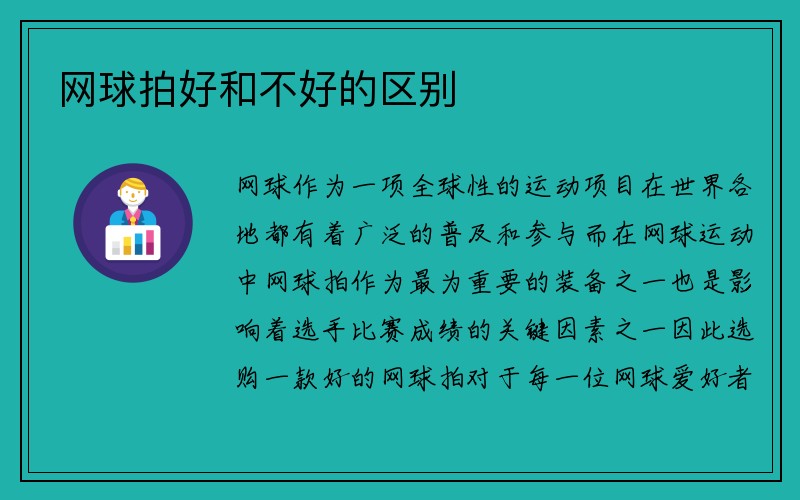 网球拍好和不好的区别

网球作为一项全球性的运动项目在世界各地都有着广泛的普及和参与而在网球运动中网球拍作为最为重要的装备之一也是影响着选手比赛成绩的关键因素之一因此选购一款好的网球拍对于每一位网球爱好者